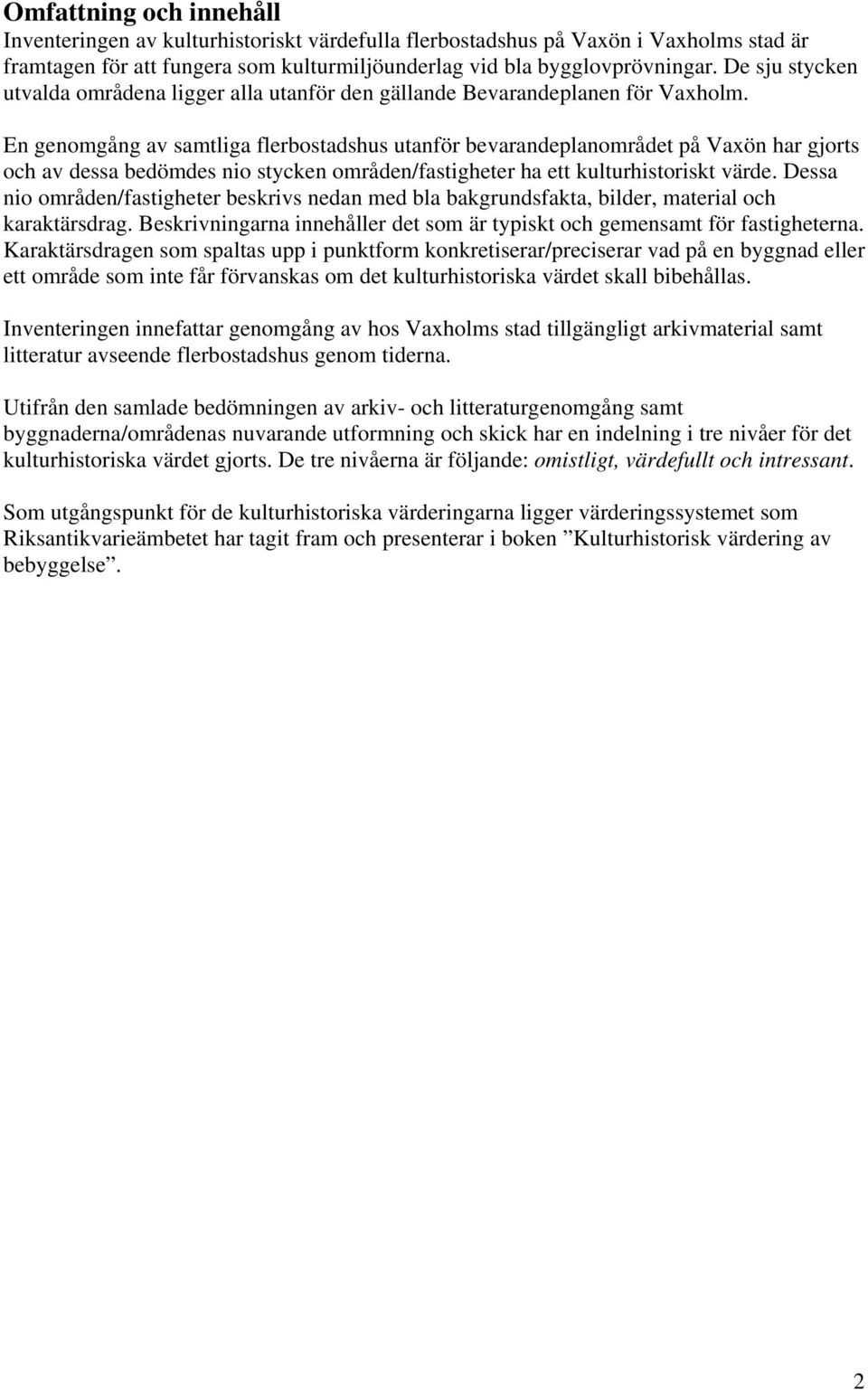 Omfattning och innehåll
Inventeringen av kulturhistoriskt värdefulla flerbostadshus på Vaxön i Vaxholms stad är framtagen för att fungera som kulturmiljöunderlag vid bla bygglovprövningar. De sju stycken utvalda områdena ligger alla utanför den gällande Bevarandeplanen för Vaxholm.

En genomgång av samtliga flerbostadshus utanför bevarandeplanområdet på Vaxön har gjorts och av dessa bedömdes nio stycken områden/fastigheter ha ett kulturhistoriskt värde. Dessa nio områden/fastigheter beskrivs nedan med bla bakgrundsfakta, bilder, material och karaktärsdrag. Beskrivningarna innehåller det som är typiskt och gemensamt för fastigheterna. Karaktärsdragen som spaltas upp i punktform konkretiserar/preciserar vad på en byggnad eller ett område som inte får förvanskas om det kulturhistoriska värdet skall bibehållas.

Inventeringen innefattar genomgång av hos Vaxholms stad tillgängligt arkivmaterial samt litteratur avseende flerbostadshus genom tiderna.

Utifrån den samlade bedömningen av arkiv- och litteraturgenomgång samt byggnaderna/områdenas nuvarande utformning och skick har en indelning i tre nivåer för det kulturhistoriska värdet gjorts. De tre nivåerna är följande: omistligt, värdefullt och intressant.

Som utgångspunkt för de kulturhistoriska värderingarna ligger värderingssystemet som Riksantikvarieämbetet har tagit fram och presenterar i boken ”Kulturhistorisk värdering av bebyggelse”.

2